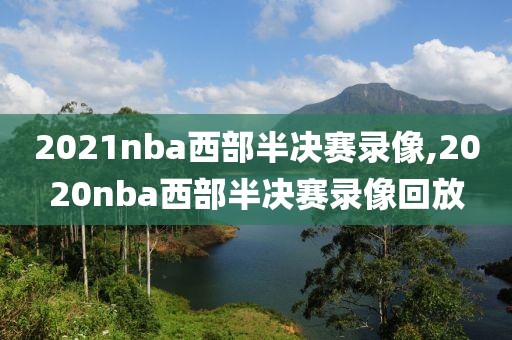 2021nba西部半决赛录像,2020nba西部半决赛录像回放